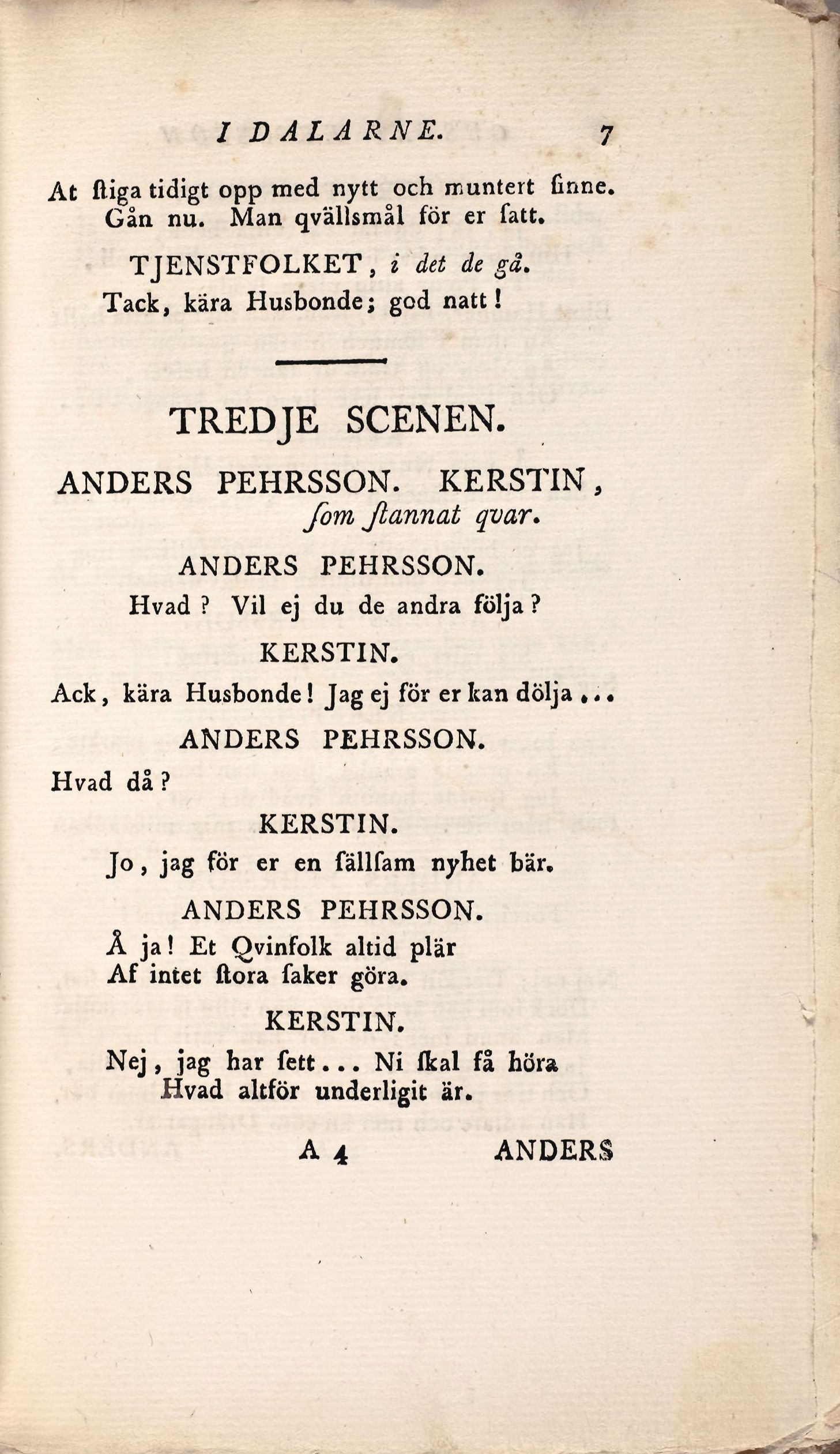 I DALARNE. 7

At ſtiga tidigt opp med nytt och muntert ſinne.
Gån nu. Man qvällsmål för er ſatt.

TJENSTFOLKET, i det de gå.
Tack, kära Husbonde; god natt!

TREDJE SCENEN.

ANDERS PEHRSSON. KERSTIN, ſom ſtannat qvar.

ANDERS PEHRSSON.
Hvad? Vil ej du de andra följa?

KERSTIN.
Ack, kära Husbonde! Jag ej för er kan dölja...

ANDERS PEHRSSON.
Hvad då?

KERSTIN.
Jo, jag för er en ſällſam nyhet bär.

ANDERS PEHRSSON.
Å ja! Et Qvinfolk altid plär
Af intet ſtora ſaker göra.

KERSTIN.
Nej, jag har ſett... Ni ſkal få höra
Hvad altför underligit är.

A 4 ANDERS